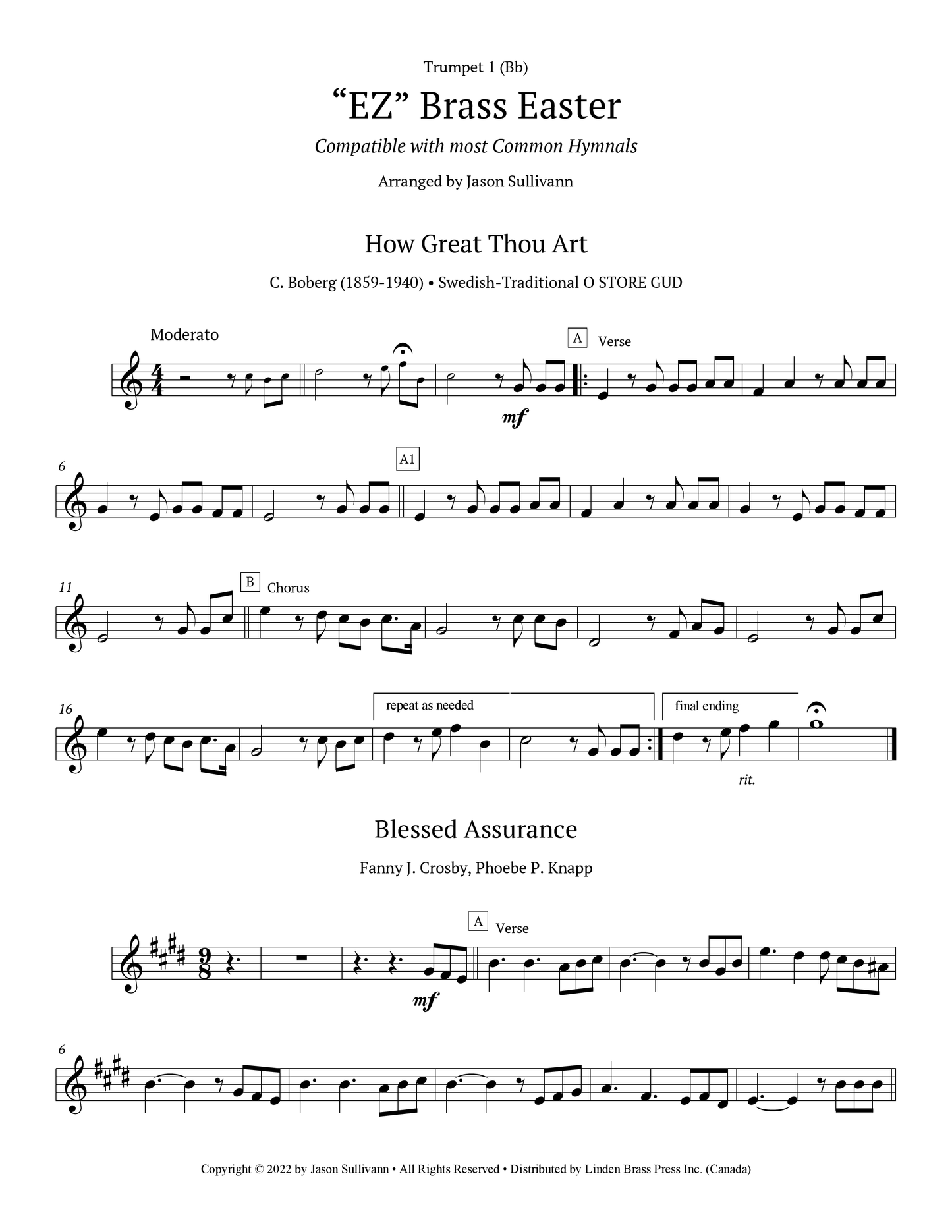 Trumpet 1 (Bb)

"EZ" Brass Easter

Compatible with most Common Hymnals

Arranged by Jason Sullivann

How Great Thou Art

C. Boberg (1859-1940) • Swedish-Traditional O STORE GUD

Moderato

A

Verse

mf

6

A1

11

B

Chorus

16

repeat as needed

final ending

rit.

Blessed Assurance

Fanny J. Crosby, Phoebe P. Knapp

A

Verse

mf

6

Copyright © 2022 by Jason Sullivann • All Rights Reserved • Distributed by Linden Brass Press Inc. (Canada)